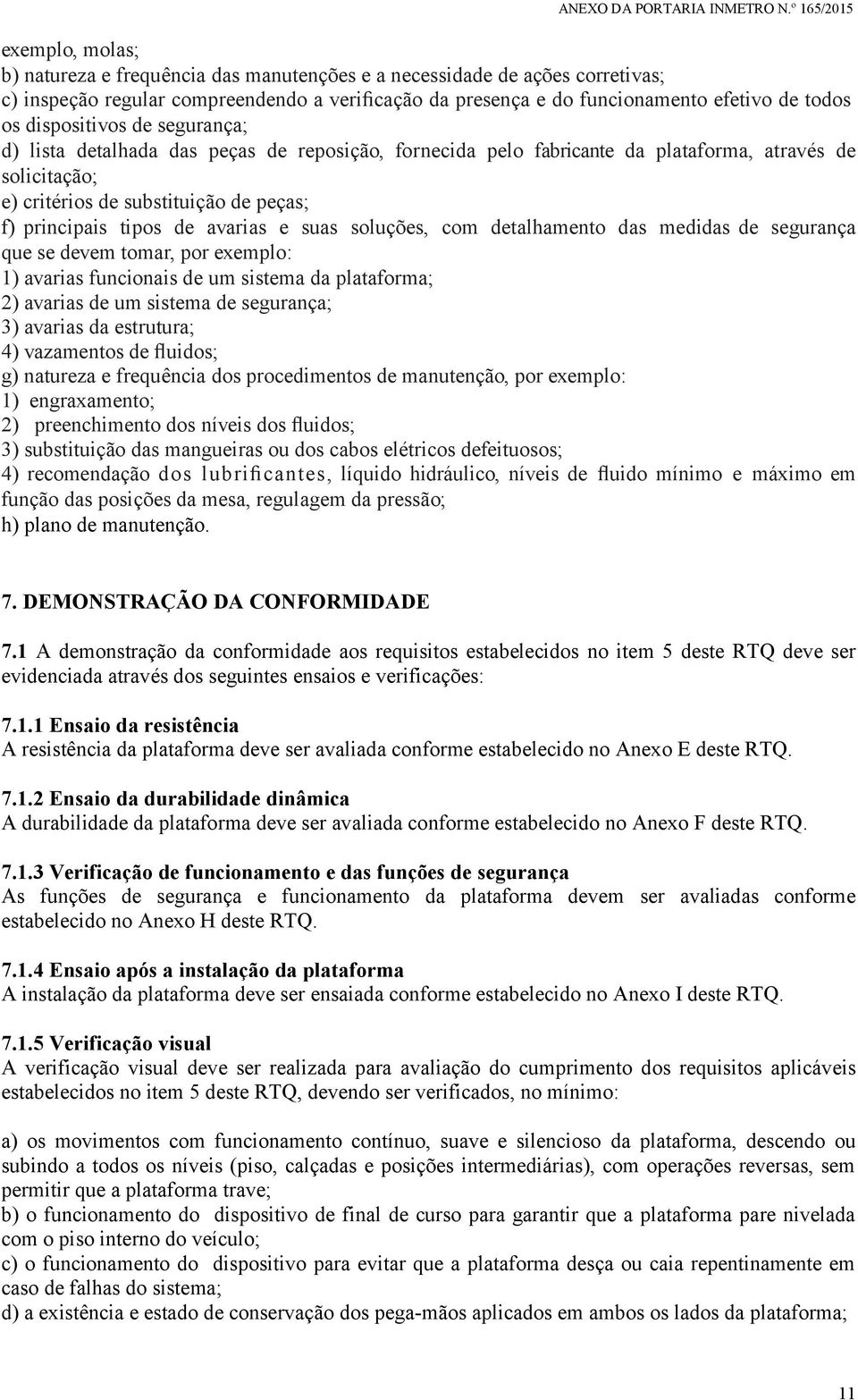 ANEXO DA PORTARIA INMETRO N.º 165/2015

exemplo, molas;
b) natureza e frequência das manutenções e a necessidade de ações corretivas;
c) inspeção regular compreendendo a verificação da presença e do funcionamento efetivo de todos os dispositivos de segurança;
d) lista detalhada das peças de reposição, fornecida pelo fabricante da plataforma, através de solicitação;
e) critérios de substituição de peças;
f) principais tipos de avarias e suas soluções, com detalhamento das medidas de segurança que se devem tomar, por exemplo:
1) avarias funcionais de um sistema da plataforma;
2) avarias de um sistema de segurança;
3) avarias da estrutura;
4) vazamentos de fluidos;
g) natureza e frequência dos procedimentos de manutenção, por exemplo:
1) engraxamento;
2) preenchimento dos níveis dos fluidos;
3) substituição das mangueiras ou dos cabos elétricos defeituosos;
4) recomendação dos lubrificantes, líquido hidráulico, níveis de fluido mínimo e máximo em função das posições da mesa, regulagem da pressão;
h) plano de manutenção.

7. DEMONSTRAÇÃO DA CONFORMIDADE

7.1 A demonstração da conformidade aos requisitos estabelecidos no item 5 deste RTQ deve ser evidenciada através dos seguintes ensaios e verificações:

7.1.1 Ensaio da resistência
A resistência da plataforma deve ser avaliada conforme estabelecido no Anexo E deste RTQ.

7.1.2 Ensaio da durabilidade dinâmica
A durabilidade da plataforma deve ser avaliada conforme estabelecido no Anexo F deste RTQ.

7.1.3 Verificação de funcionamento e das funções de segurança
As funções de segurança e funcionamento da plataforma devem ser avaliadas conforme estabelecido no Anexo H deste RTQ.

7.1.4 Ensaio após a instalação da plataforma
A instalação da plataforma deve ser ensaiada conforme estabelecido no Anexo I deste RTQ.

7.1.5 Verificação visual
A verificação visual deve ser realizada para avaliação do cumprimento dos requisitos aplicáveis estabelecidos no item 5 deste RTQ, devendo ser verificados, no mínimo:

a) os movimentos com funcionamento contínuo, suave e silencioso da plataforma, descendo ou subindo a todos os níveis (piso, calçadas e posições intermediárias), com operações reversas, sem permitir que a plataforma trave;
b) o funcionamento do dispositivo de final de curso para garantir que a plataforma pare nivelada com o piso interno do veículo;
c) o funcionamento do dispositivo para evitar que a plataforma desça ou caia repentinamente em caso de falhas do sistema;
d) a existência e estado de conservação dos pega-mãos aplicados em ambos os lados da plataforma;

11